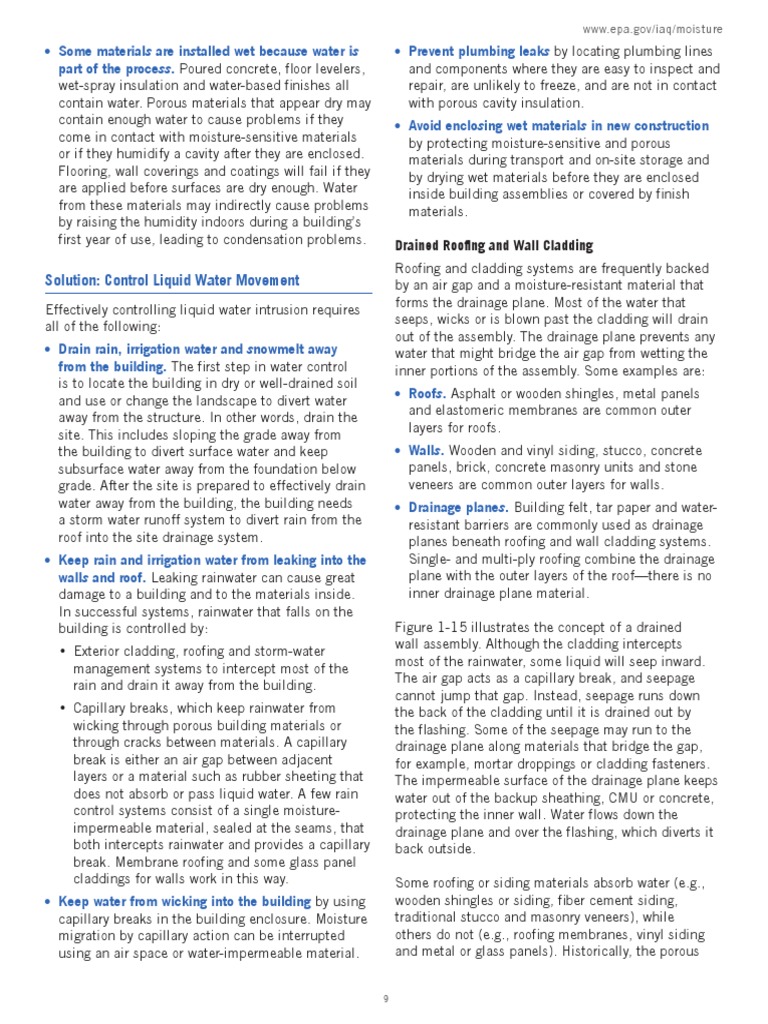 www.epa.gov/iaq/moisture

• Some materials are installed wet because water is part of the process. Poured concrete, floor levelers, wet-spray insulation and water-based finishes all contain water. Porous materials that appear dry may contain enough water to cause problems if they come in contact with moisture-sensitive materials or if they humidify a cavity after they are enclosed. Flooring, wall coverings and coatings will fail if they are applied before surfaces are dry enough. Water from these materials may indirectly cause problems by raising the humidity indoors during a building's first year of use, leading to condensation problems.

Solution: Control Liquid Water Movement

Effectively controlling liquid water intrusion requires all of the following:

• Drain rain, irrigation water and snowmelt away from the building. The first step in water control is to locate the building in dry or well-drained soil and use or change the landscape to divert water away from the structure. In other words, drain the site. This includes sloping the grade away from the building to divert surface water and keep subsurface water away from the foundation below grade. After the site is prepared to effectively drain water away from the building, the building needs a storm water runoff system to divert rain from the roof into the site drainage system.

• Keep rain and irrigation water from leaking into the walls and roof. Leaking rainwater can cause great damage to a building and to the materials inside. In successful systems, rainwater that falls on the building is controlled by:

• Exterior cladding, roofing and storm-water management systems to intercept most of the rain and drain it away from the building.

• Capillary breaks, which keep rainwater from wicking through porous building materials or through cracks between materials. A capillary break is either an air gap between adjacent layers or a material such as rubber sheeting that does not absorb or pass liquid water. A few rain control systems consist of a single moisture-impermeable material, sealed at the seams, that both intercepts rainwater and provides a capillary break. Membrane roofing and some glass panel claddings for walls work in this way.

• Keep water from wicking into the building by using capillary breaks in the building enclosure. Moisture migration by capillary action can be interrupted using an air space or water-impermeable material.

• Prevent plumbing leaks by locating plumbing lines and components where they are easy to inspect and repair, are unlikely to freeze, and are not in contact with porous cavity insulation.

• Avoid enclosing wet materials in new construction by protecting moisture-sensitive and porous materials during transport and on-site storage and by drying wet materials before they are enclosed inside building assemblies or covered by finish materials.

Drained Roofing and Wall Cladding

Roofing and cladding systems are frequently backed by an air gap and a moisture-resistant material that forms the drainage plane. Most of the water that seeps, wicks or is blown past the cladding will drain out of the assembly. The drainage plane prevents any water that might bridge the air gap from wetting the inner portions of the assembly. Some examples are:

• Roofs. Asphalt or wooden shingles, metal panels and elastomeric membranes are common outer layers for roofs.

• Walls. Wooden and vinyl siding, stucco, concrete panels, brick, concrete masonry units and stone veneers are common outer layers for walls.

• Drainage planes. Building felt, tar paper and water-resistant barriers are commonly used as drainage planes beneath roofing and wall cladding systems. Single- and multi-ply roofing combine the drainage plane with the outer layers of the roof—there is no inner drainage plane material.

Figure 1-15 illustrates the concept of a drained wall assembly. Although the cladding intercepts most of the rainwater, some liquid will seep inward. The air gap acts as a capillary break, and seepage cannot jump that gap. Instead, seepage runs down the back of the cladding until it is drained out by the flashing. Some of the seepage may run to the drainage plane along materials that bridge the gap, for example, mortar droppings or cladding fasteners. The impermeable surface of the drainage plane keeps water out of the backup sheathing, CMU or concrete, protecting the inner wall. Water flows down the drainage plane and over the flashing, which diverts it back outside.

Some roofing or siding materials absorb water (e.g., wooden shingles or siding, fiber cement siding, traditional stucco and masonry veneers), while others do not (e.g., roofing membranes, vinyl siding and metal or glass panels). Historically, the porous

9